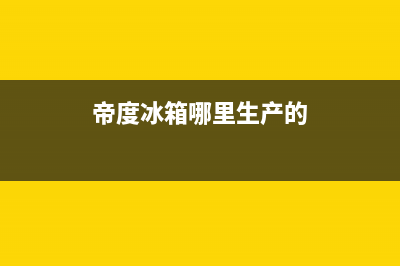 帝度冰箱哪里生产的